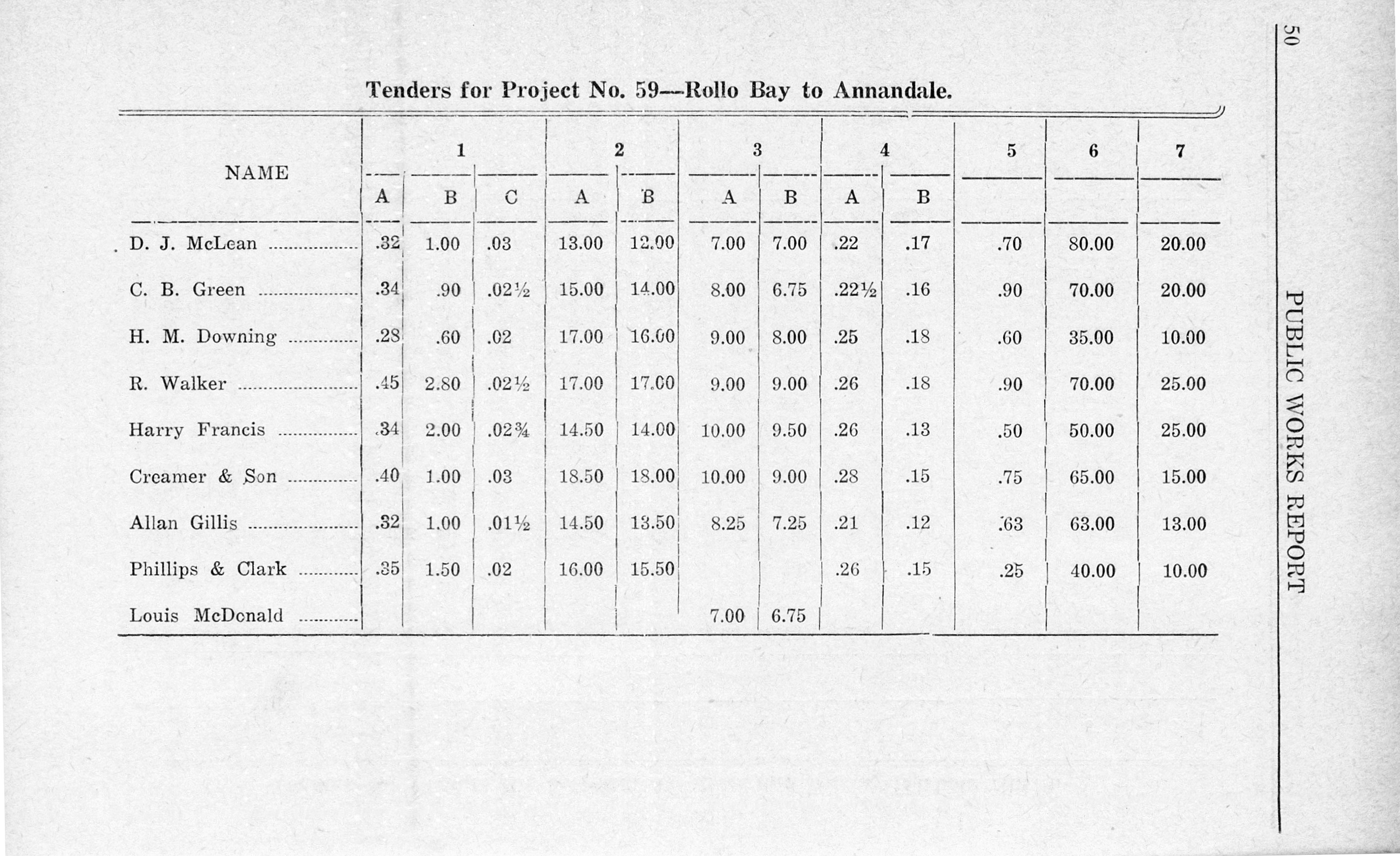 50 PUBLIC WORKS REPORT

Tenders for Project No. 59—Rollo Bay to Annandale.

| NAME | 1 A | 1 B | 1 C | 2 A | 2 B | 3 A | 3 B | 4 A | 4 B | 5 | 6 | 7 |
|---|---|---|---|---|---|---|---|---|---|---|---|---|
| D. J. McLean | .32 | 1.00 | .03 | 13.00 | 12.00 | 7.00 | 7.00 | .22 | .17 | .70 | 80.00 | 20.00 |
| C. B. Green | .34 | .90 | .02½ | 15.00 | 14.00 | 8.00 | 6.75 | .22½ | .16 | .90 | 70.00 | 20.00 |
| H. M. Downing | .28 | .60 | .02 | 17.00 | 16.00 | 9.00 | 8.00 | .25 | .18 | .60 | 35.00 | 10.00 |
| R. Walker | .45 | 2.80 | .02½ | 17.00 | 17.00 | 9.00 | 9.00 | .26 | .18 | .90 | 70.00 | 25.00 |
| Harry Francis | .34 | 2.00 | .02¾ | 14.50 | 14.00 | 10.00 | 9.50 | .26 | .13 | .50 | 50.00 | 25.00 |
| Creamer & Son | .40 | 1.00 | .03 | 18.50 | 18.00 | 10.00 | 9.00 | .28 | .15 | .75 | 65.00 | 15.00 |
| Allan Gillis | .32 | 1.00 | .01½ | 14.50 | 13.50 | 8.25 | 7.25 | .21 | .12 | .63 | 63.00 | 13.00 |
| Phillips & Clark | .35 | 1.50 | .02 | 16.00 | 15.50 | | | .26 | .15 | .25 | 40.00 | 10.00 |
| Louis McDonald | | | | | | 7.00 | 6.75 | | | | | |